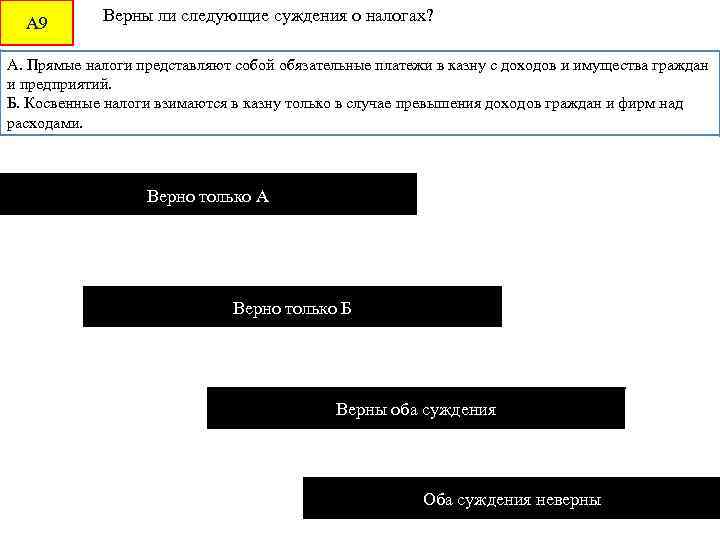 А9

Верны ли следующие суждения о налогах?

А. Прямые налоги представляют собой обязательные платежи в казну с доходов и имущества граждан и предприятий.
Б. Косвенные налоги взимаются в казну только в случае превышения доходов граждан и фирм над расходами.

Верно только А

Верно только Б

Верны оба суждения

Оба суждения неверны